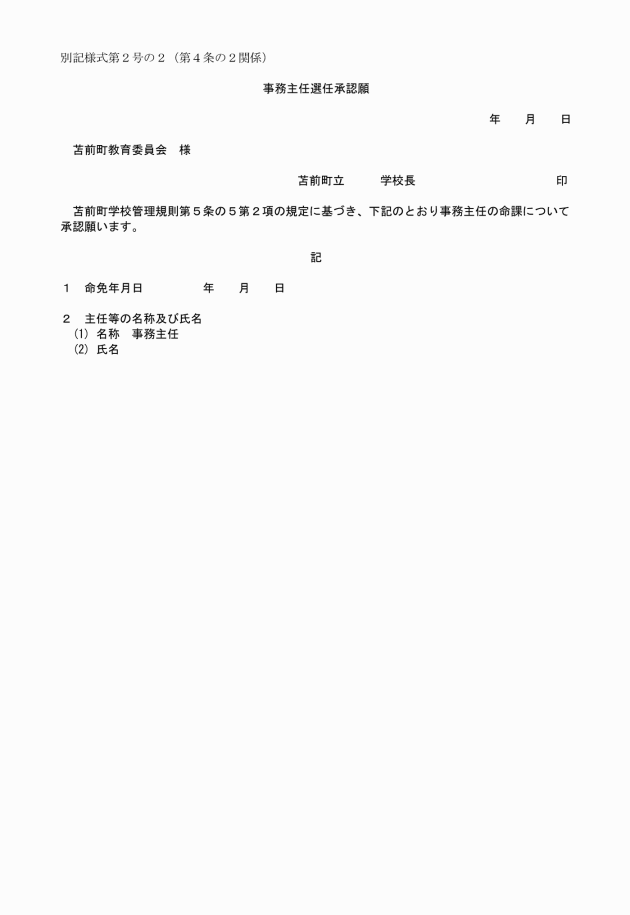 別記様式第２号の２（第４条の２関係）

事務主任選任承認願

年　　月　　日

苫前町教育委員会　様

苫前町立　　　学校長　　　　　　　　　印

苫前町学校管理規則第５条の５第２項の規定に基づき、下記のとおり事務主任の命課について承認願います。

記

１　命免年月日　　　　年　　月　　日

２　主任等の名称及び氏名
⑴ 名称　事務主任
⑵ 氏名